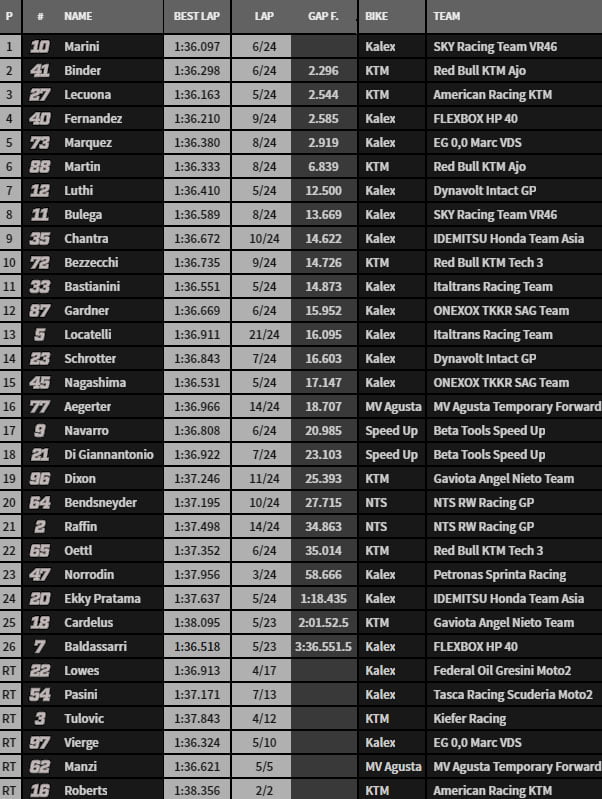 | P | # | NAME | BEST LAP | LAP | GAP F. | BIKE | TEAM |
|---|---|---|---|---|---|---|---|
| 1 | 10 | Marini | 1:36.097 | 6/24 | | Kalex | SKY Racing Team VR46 |
| 2 | 41 | Binder | 1:36.298 | 6/24 | 2.296 | KTM | Red Bull KTM Ajo |
| 3 | 27 | Lecuona | 1:36.163 | 5/24 | 2.544 | KTM | American Racing KTM |
| 4 | 40 | Fernandez | 1:36.210 | 9/24 | 2.585 | Kalex | FLEXBOX HP 40 |
| 5 | 73 | Marquez | 1:36.380 | 8/24 | 2.919 | Kalex | EG 0,0 Marc VDS |
| 6 | 88 | Martin | 1:36.333 | 8/24 | 6.839 | KTM | Red Bull KTM Ajo |
| 7 | 12 | Luthi | 1:36.410 | 5/24 | 12.500 | Kalex | Dynavolt Intact GP |
| 8 | 11 | Bulega | 1:36.589 | 8/24 | 13.669 | Kalex | SKY Racing Team VR46 |
| 9 | 35 | Chantra | 1:36.672 | 10/24 | 14.622 | Kalex | IDEMITSU Honda Team Asia |
| 10 | 72 | Bezzecchi | 1:36.735 | 9/24 | 14.726 | KTM | Red Bull KTM Tech 3 |
| 11 | 33 | Bastianini | 1:36.551 | 5/24 | 14.873 | Kalex | Italtrans Racing Team |
| 12 | 87 | Gardner | 1:36.669 | 6/24 | 15.952 | Kalex | ONEXOX TKKR SAG Team |
| 13 | 5 | Locatelli | 1:36.911 | 21/24 | 16.095 | Kalex | Italtrans Racing Team |
| 14 | 23 | Schrotter | 1:36.843 | 7/24 | 16.603 | Kalex | Dynavolt Intact GP |
| 15 | 45 | Nagashima | 1:36.531 | 5/24 | 17.147 | Kalex | ONEXOX TKKR SAG Team |
| 16 | 77 | Aegerter | 1:36.966 | 14/24 | 18.707 | MV Agusta | MV Agusta Temporary Forward |
| 17 | 9 | Navarro | 1:36.808 | 6/24 | 20.985 | Speed Up | Beta Tools Speed Up |
| 18 | 21 | Di Giannantonio | 1:36.922 | 7/24 | 23.103 | Speed Up | Beta Tools Speed Up |
| 19 | 96 | Dixon | 1:37.246 | 11/24 | 25.393 | KTM | Gaviota Angel Nieto Team |
| 20 | 64 | Bendsneyder | 1:37.195 | 10/24 | 27.715 | NTS | NTS RW Racing GP |
| 21 | 2 | Raffin | 1:37.498 | 14/24 | 34.863 | NTS | NTS RW Racing GP |
| 22 | 65 | Oettl | 1:37.352 | 6/24 | 35.014 | KTM | Red Bull KTM Tech 3 |
| 23 | 47 | Norrodin | 1:37.956 | 3/24 | 58.666 | Kalex | Petronas Sprinta Racing |
| 24 | 20 | Ekky Pratama | 1:37.637 | 5/24 | 1:18.435 | Kalex | IDEMITSU Honda Team Asia |
| 25 | 18 | Cardelus | 1:38.095 | 5/23 | 2:01.52.5 | KTM | Gaviota Angel Nieto Team |
| 26 | 7 | Baldassarri | 1:36.518 | 5/23 | 3:36.551.5 | Kalex | FLEXBOX HP 40 |
| RT | 22 | Lowes | 1:36.913 | 4/17 | | Kalex | Federal Oil Gresini Moto2 |
| RT | 54 | Pasini | 1:37.171 | 7/13 | | Kalex | Tasca Racing Scuderia Moto2 |
| RT | 3 | Tulovic | 1:37.843 | 4/12 | | KTM | Kiefer Racing |
| RT | 97 | Vierge | 1:36.324 | 5/10 | | Kalex | EG 0,0 Marc VDS |
| RT | 62 | Manzi | 1:36.621 | 5/5 | | MV Agusta | MV Agusta Temporary Forward |
| RT | 16 | Roberts | 1:38.356 | 2/2 | | KTM | American Racing KTM |